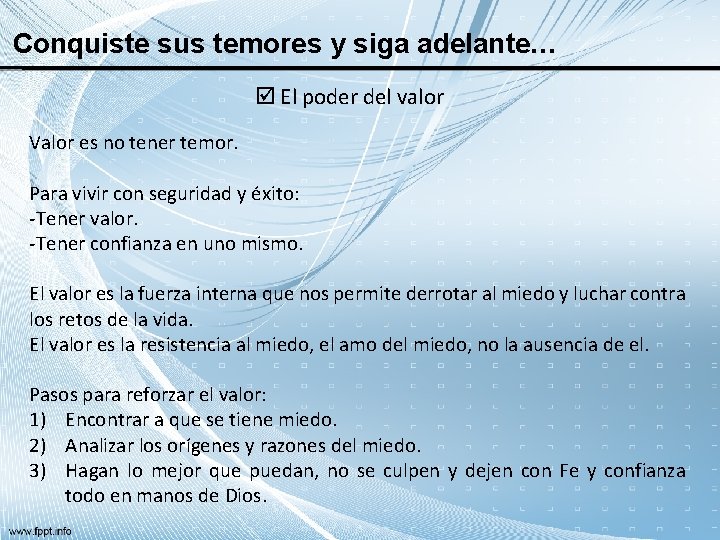 Conquiste sus temores y siga adelante…

☑ El poder del valor

Valor es no tener temor.

Para vivir con seguridad y éxito:
-Tener valor.
-Tener confianza en uno mismo.

El valor es la fuerza interna que nos permite derrotar al miedo y luchar contra los retos de la vida.
El valor es la resistencia al miedo, el amo del miedo, no la ausencia de el.

Pasos para reforzar el valor:
1) Encontrar a que se tiene miedo.
2) Analizar los orígenes y razones del miedo.
3) Hagan lo mejor que puedan, no se culpen y dejen con Fe y confianza todo en manos de Dios.

www.fppt.info